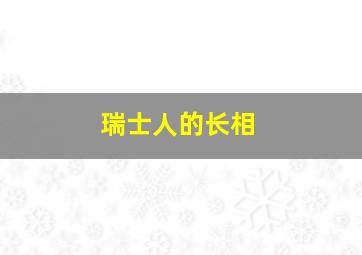 瑞士人的长相